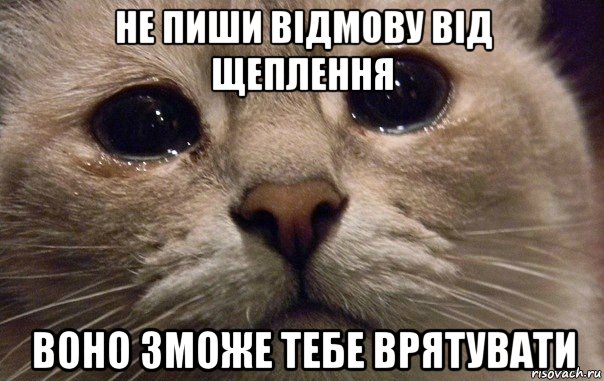 НЕ ПИШИ ВІДМОВУ ВІД ЩЕПЛЕННЯ

ВОНО ЗМОЖЕ ТЕБЕ ВРЯТУВАТИ

risovach.ru